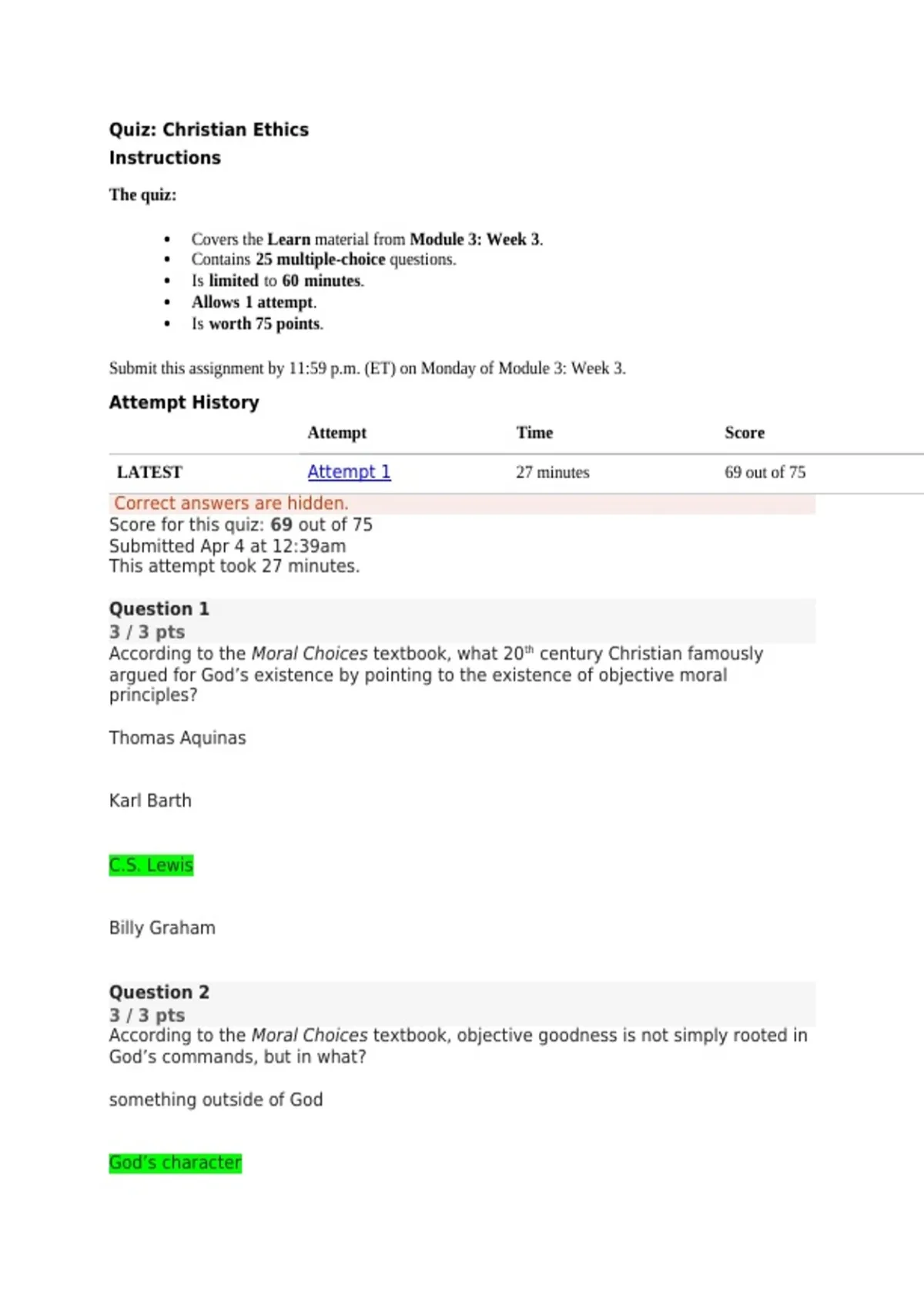 Quiz: Christian Ethics
Instructions

The quiz:

- Covers the Learn material from Module 3: Week 3.
- Contains 25 multiple-choice questions.
- Is limited to 60 minutes.
- Allows 1 attempt.
- Is worth 75 points.

Submit this assignment by 11:59 p.m. (ET) on Monday of Module 3: Week 3.

Attempt History

| | Attempt | Time | Score |
|---|---|---|---|
| LATEST | Attempt 1 | 27 minutes | 69 out of 75 |

Correct answers are hidden.
Score for this quiz: 69 out of 75
Submitted Apr 4 at 12:39am
This attempt took 27 minutes.

Question 1
3 / 3 pts
According to the Moral Choices textbook, what 20$^{th}$ century Christian famously argued for God's existence by pointing to the existence of objective moral principles?

Thomas Aquinas

Karl Barth

C.S. Lewis

Billy Graham

Question 2
3 / 3 pts
According to the Moral Choices textbook, objective goodness is not simply rooted in God's commands, but in what?

something outside of God

God's character